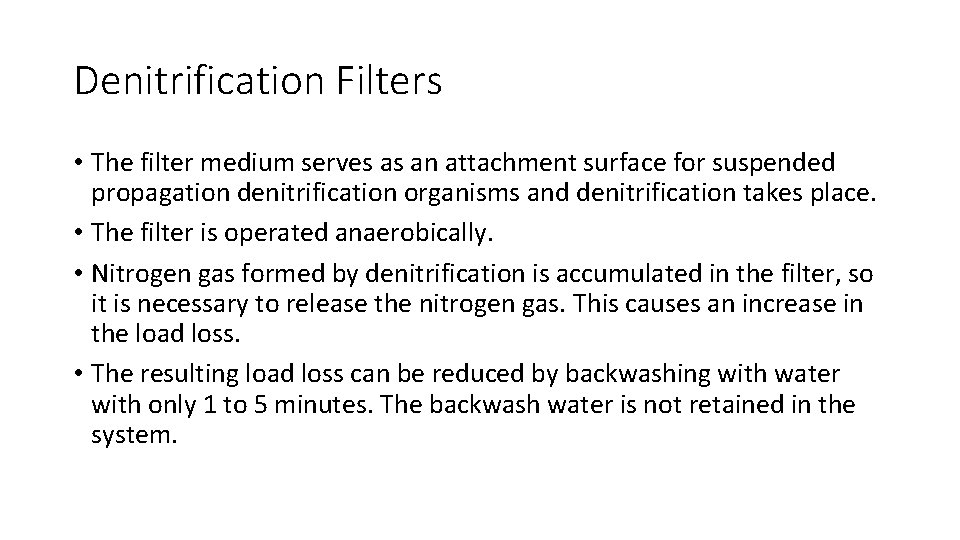 Denitrification Filters

• The filter medium serves as an attachment surface for suspended propagation denitrification organisms and denitrification takes place.
• The filter is operated anaerobically.
• Nitrogen gas formed by denitrification is accumulated in the filter, so it is necessary to release the nitrogen gas. This causes an increase in the load loss.
• The resulting load loss can be reduced by backwashing with water with only 1 to 5 minutes. The backwash water is not retained in the system.